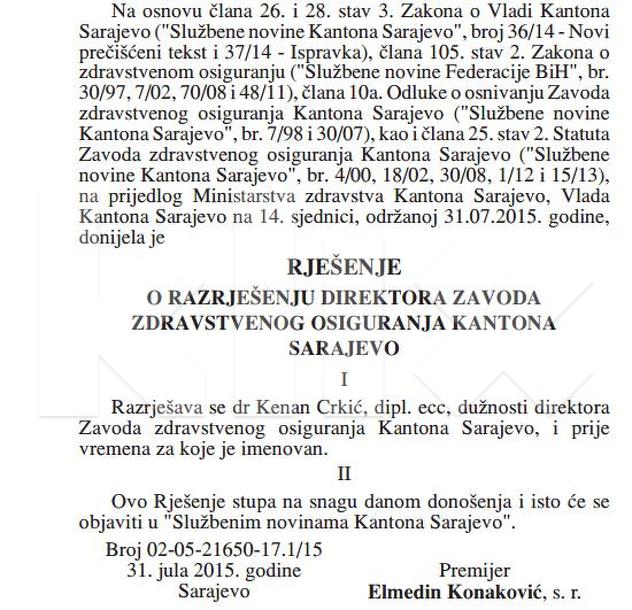 Na osnovu člana 26. i 28. stav 3. Zakona o Vladi Kantona Sarajevo ("Službene novine Kantona Sarajevo", broj 36/14 - Novi prečišćeni tekst i 37/14 - Ispravka), člana 105. stav 2. Zakona o zdravstvenom osiguranju ("Službene novine Federacije BiH", br. 30/97, 7/02, 70/08 i 48/11), člana 10a. Odluke o osnivanju Zavoda zdravstvenog osiguranja Kantona Sarajevo ("Službene novine Kantona Sarajevo", br. 7/98 i 30/07), kao i člana 25. stav 2. Statuta Zavoda zdravstvenog osiguranja Kantona Sarajevo ("Službene novine Kantona Sarajevo", br. 4/00, 18/02, 30/08, 1/12 i 15/13), na prijedlog Ministarstva zdravstva Kantona Sarajevo, Vlada Kantona Sarajevo na 14. sjednici, održanoj 31.07.2015. godine, donijela je

RJEŠENJE

O RAZRJEŠENJU DIREKTORA ZAVODA ZDRAVSTVENOG OSIGURANJA KANTONA SARAJEVO

I

Razrješava se dr Kenan Crkić, dipl. ecc, dužnosti direktora Zavoda zdravstvenog osiguranja Kantona Sarajevo, i prije vremena za koje je imenovan.

II

Ovo Rješenje stupa na snagu danom donošenja i isto će se objaviti u "Službenim novinama Kantona Sarajevo".

Broj 02-05-21650-17.1/15
31. jula 2015. godine
Sarajevo

Premijer
Elmedin Konaković, s. r.